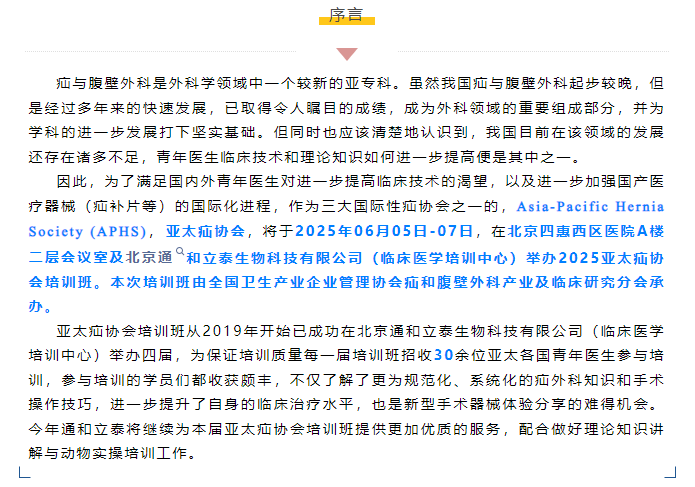 序言

疝与腹壁外科是外科学领域中一个较新的亚专科。虽然我国疝与腹壁外科起步较晚，但是经过多年来的快速发展，已取得令人瞩目的成绩，成为外科领域的重要组成部分，并为学科的进一步发展打下坚实基础。但同时也应该清楚地认识到，我国目前在该领域的发展还存在诸多不足，青年医生临床技术和理论知识如何进一步提高便是其中之一。

因此，为了满足国内外青年医生对进一步提高临床技术的渴望，以及进一步加强国产医疗器械（疝补片等）的国际化进程，作为三大国际性疝协会之一的，Asia-Pacific Hernia Society (APHS)，亚太疝协会，将于2025年06月05日-07日，在北京四惠西区医院A楼二层会议室及北京通和立泰生物科技有限公司（临床医学培训中心）举办2025亚太疝协会培训班。本次培训班由全国卫生产业企业管理协会疝和腹壁外科产业及临床研究分会承办。

亚太疝协会培训班从2019年开始已成功在北京通和立泰生物科技有限公司（临床医学培训中心）举办四届，为保证培训质量每一届培训班招收30余位亚太各国青年医生参与培训，参与培训的学员们都收获颇丰，不仅了解了更为规范化、系统化的疝外科知识和手术操作技巧，进一步提升了自身的临床治疗水平，也是新型手术器械体验分享的难得机会。今年通和立泰将继续为本届亚太疝协会培训班提供更加优质的服务，配合做好理论知识讲解与动物实操培训工作。